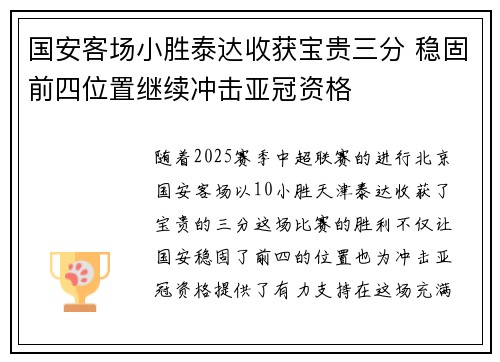 国安客场小胜泰达收获宝贵三分 稳固前四位置继续冲击亚冠资格

随着2025赛季中超联赛的进行北京国安客场以10小胜天津泰达收获了宝贵的三分这场比赛的胜利不仅让国安稳固了前四的位置也为冲击亚冠资格提供了有力支持在这场充满